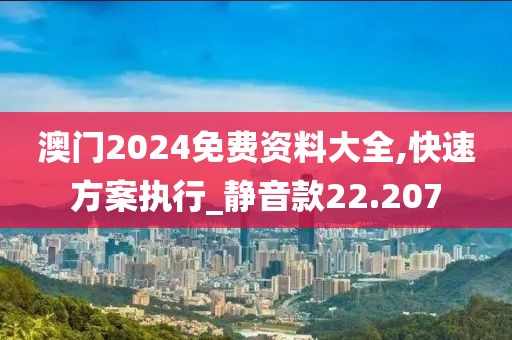 澳门2024免费资料大全,快速方案执行_静音款22.207